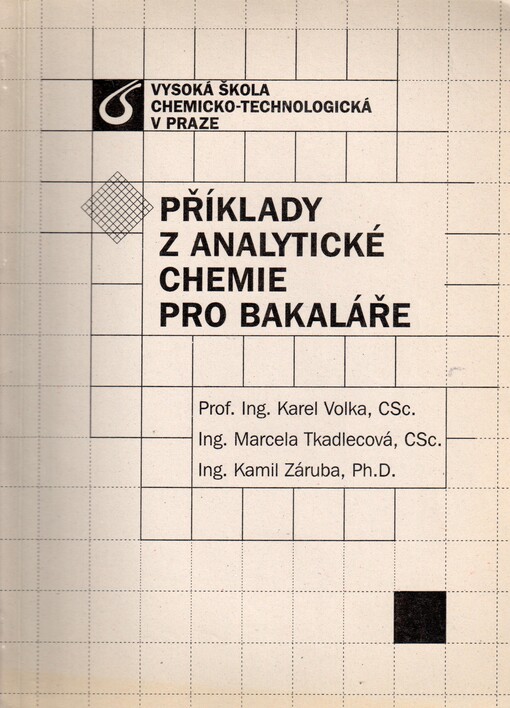 VYSOKÁ ŠKOLA CHEMICKO-TECHNOLOGICKÁ V PRAZE

PŘÍKLADY Z ANALYTICKÉ CHEMIE PRO BAKALÁŘE

Prof. Ing. Karel Volka, CSc.
Ing. Marcela Tkadlecová, CSc.
Ing. Kamil Záruba, Ph.D.